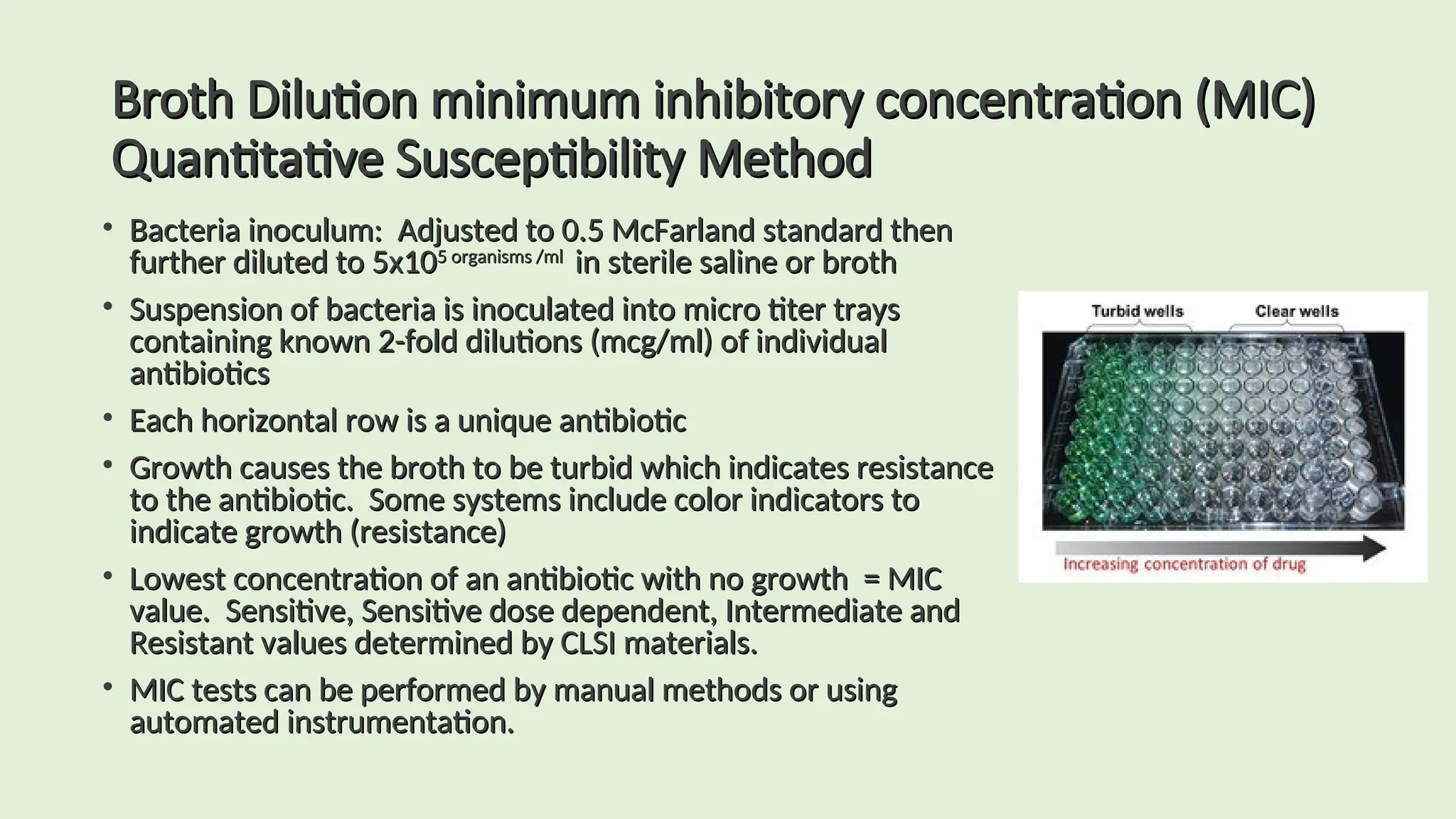 Broth Dilution minimum inhibitory concentration (MIC) Quantitative Susceptibility Method

• Bacteria inoculum: Adjusted to 0.5 McFarland standard then further diluted to $5x10^{5 \text{ organisms /ml}}$ in sterile saline or broth

• Suspension of bacteria is inoculated into micro titer trays containing known 2-fold dilutions (mcg/ml) of individual antibiotics

• Each horizontal row is a unique antibiotic

• Growth causes the broth to be turbid which indicates resistance to the antibiotic. Some systems include color indicators to indicate growth (resistance)

• Lowest concentration of an antibiotic with no growth = MIC value. Sensitive, Sensitive dose dependent, Intermediate and Resistant values determined by CLSI materials.

• MIC tests can be performed by manual methods or using automated instrumentation.

Turbid wells
Clear wells
Increasing concentration of drug